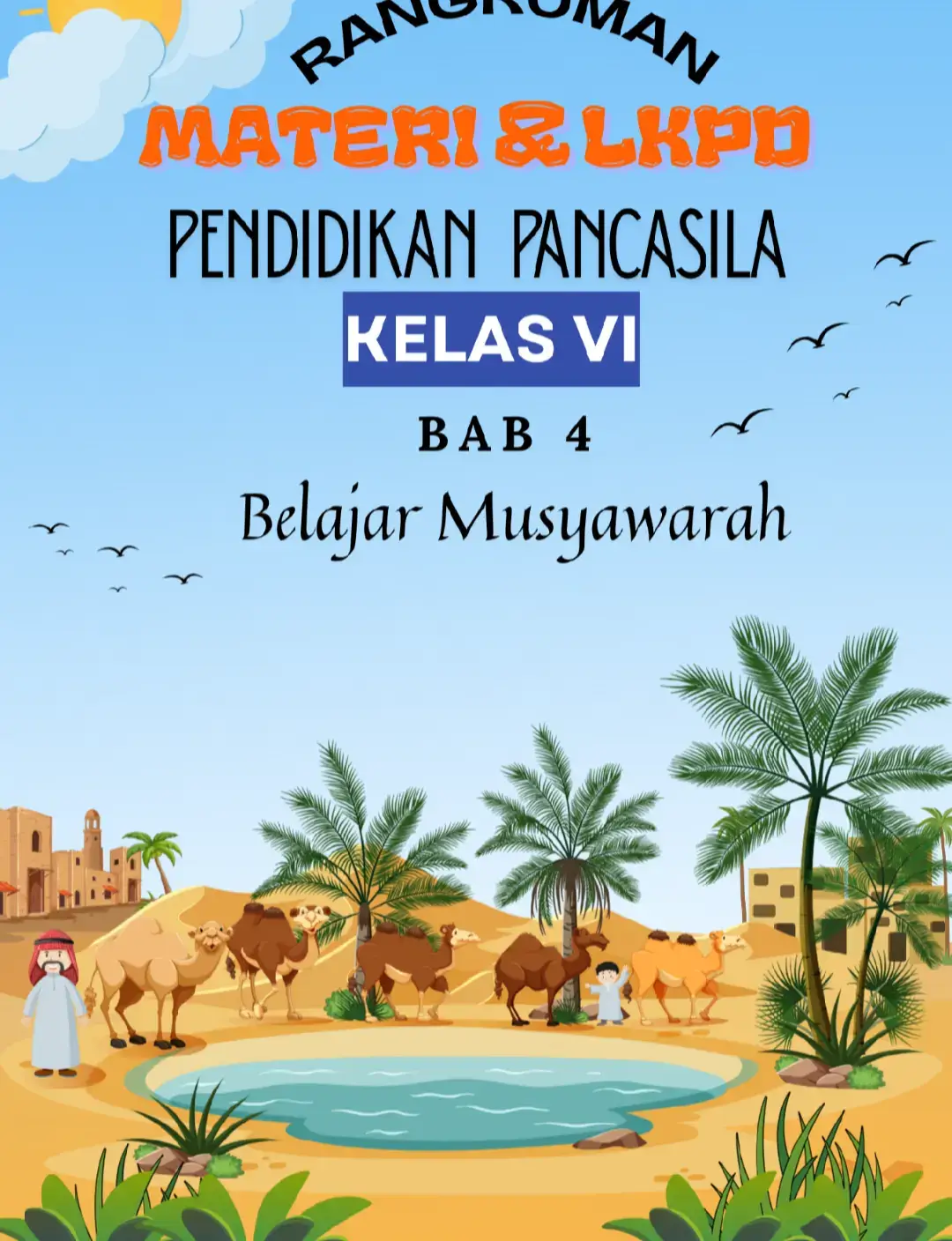 RANGKUMAN

MATERI & LKPD

PENDIDIKAN PANCASILA

KELAS VI

BAB 4

Belajar Musyawarah